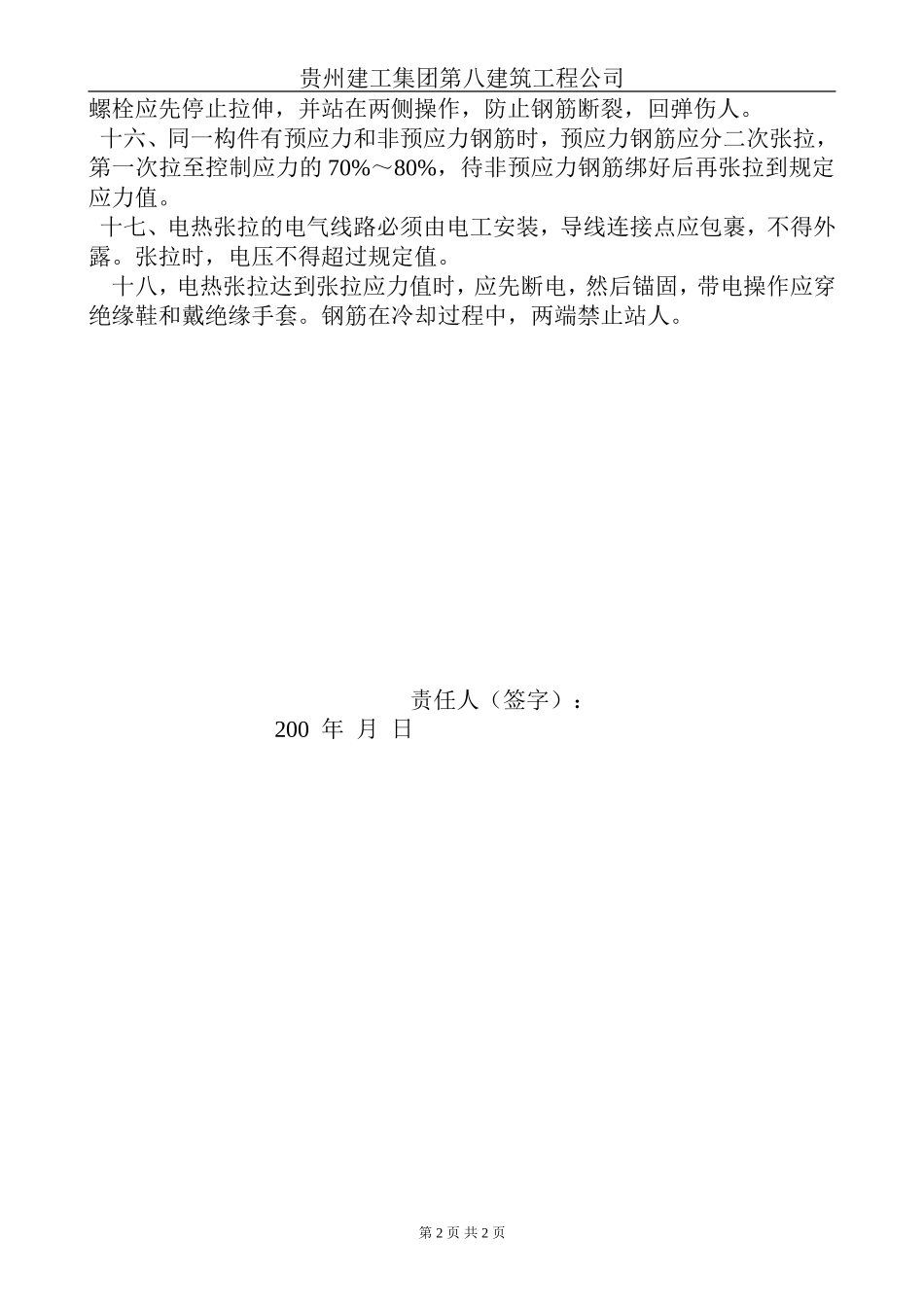 贵州建工集团第八建筑工程公司

螺栓应先停止拉伸，并站在两侧操作，防止钢筋断裂，回弹伤人。

十六、同一构件有预应力和非预应力钢筋时，预应力钢筋应分二次张拉，第一次拉至控制应力的 70%～80%，待非预应力钢筋绑好后再张拉到规定应力值。

十七、电热张拉的电气线路必须由电工安装，导线连接点应包裹，不得外露。张拉时，电压不得超过规定值。

十八，电热张拉达到张拉应力值时，应先断电，然后锚固，带电操作应穿绝缘鞋和戴绝缘手套。钢筋在冷却过程中，两端禁止站人。

责任人（签字）：

200 年 月 日

第 2 页 共 2 页